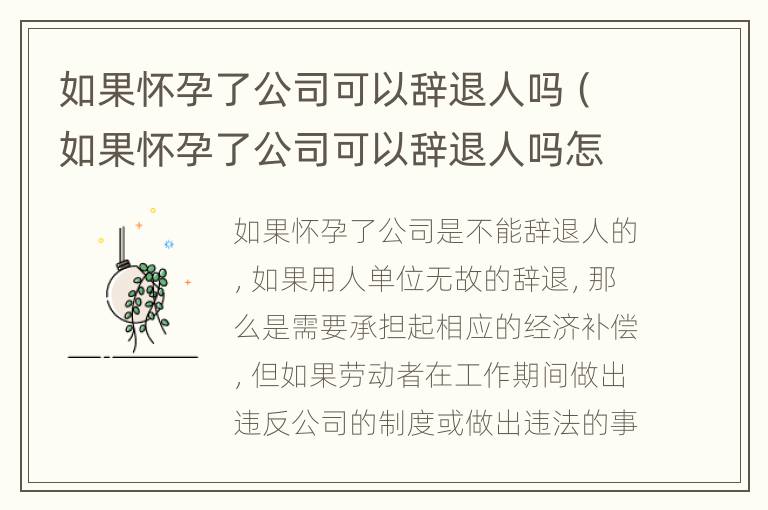 如果怀孕了公司可以辞退人吗（如果怀孕了公司可以辞退人吗怎

如果怀孕了公司是不能辞退人的，如果用人单位无故的辞退，那么是需要承担起相应的经济补偿，但如果劳动者在工作期间做出违反公司的制度或做出违法的事